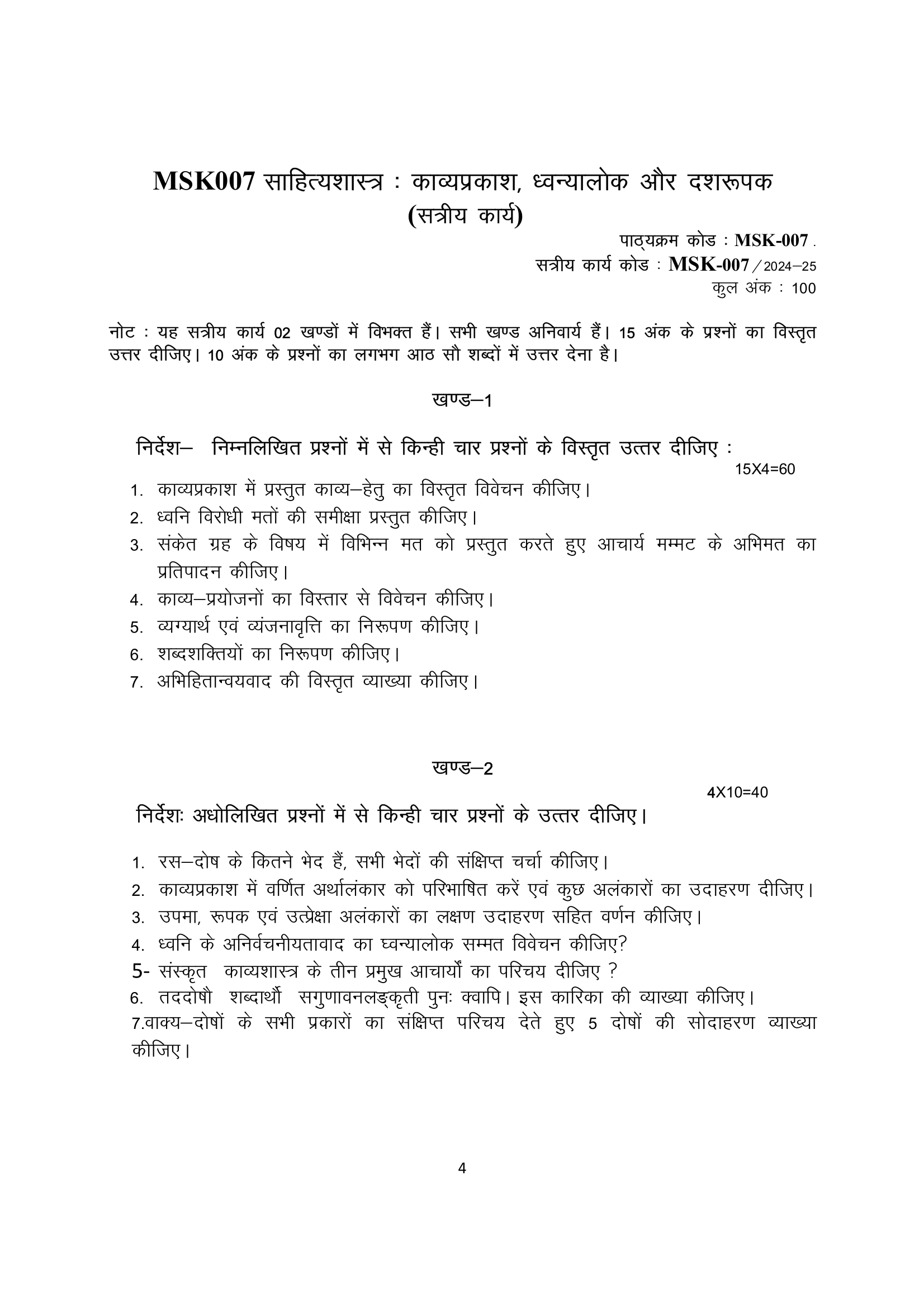 MSK007 साहित्यशास्त्र : काव्यप्रकाश, ध्वन्यालोक और दशरूपक
(सत्रीय कार्य)

पाठ्यक्रम कोड : MSK-007 .
सत्रीय कार्य कोड : MSK-007 / 2024–25
कुल अंक : 100

नोट : यह सत्रीय कार्य 02 खण्डों में विभक्त हैं। सभी खण्ड अनिवार्य हैं। 15 अंक के प्रश्नों का विस्तृत उत्तर दीजिए। 10 अंक के प्रश्नों का लगभग आठ सौ शब्दों में उत्तर देना है।

खण्ड–1

निर्देश– निम्नलिखित प्रश्नों में से किन्ही चार प्रश्नों के विस्तृत उत्तर दीजिए :
15X4=60

1. काव्यप्रकाश में प्रस्तुत काव्य–हेतु का विस्तृत विवेचन कीजिए।
2. ध्वनि विरोधी मतों की समीक्षा प्रस्तुत कीजिए।
3. संकेत ग्रह के विषय में विभिन्न मत को प्रस्तुत करते हुए आचार्य मम्मट के अभिमत का प्रतिपादन कीजिए।
4. काव्य–प्रयोजनों का विस्तार से विवेचन कीजिए।
5. व्यग्यार्थ एवं व्यंजनावृत्ति का निरूपण कीजिए।
6. शब्दशक्तियों का निरूपण कीजिए।
7. अभिहितान्वयवाद की विस्तृत व्याख्या कीजिए।

खण्ड–2

4X10=40

निर्देशः अधोलिखित प्रश्नों में से किन्ही चार प्रश्नों के उत्तर दीजिए।

1. रस–दोष के कितने भेद हैं, सभी भेदों की संक्षिप्त चर्चा कीजिए।
2. काव्यप्रकाश में वर्णित अर्थालंकार को परिभाषित करें एवं कुछ अलंकारों का उदाहरण दीजिए।
3. उपमा, रूपक एवं उत्प्रेक्षा अलंकारों का लक्षण उदाहरण सहित वर्णन कीजिए।
4. ध्वनि के अनिर्वचनीयतावाद का ध्वन्यालोक सम्मत विवेचन कीजिए?
5- संस्कृत काव्यशास्त्र के तीन प्रमुख आचार्यों का परिचय दीजिए ?
6. तददोषौ शब्दार्थौ सगुणावनलङ्कृती पुनः क्वापि। इस कारिका की व्याख्या कीजिए।
7.वाक्य–दोषों के सभी प्रकारों का संक्षिप्त परिचय देते हुए 5 दोषों की सोदाहरण व्याख्या कीजिए।

4